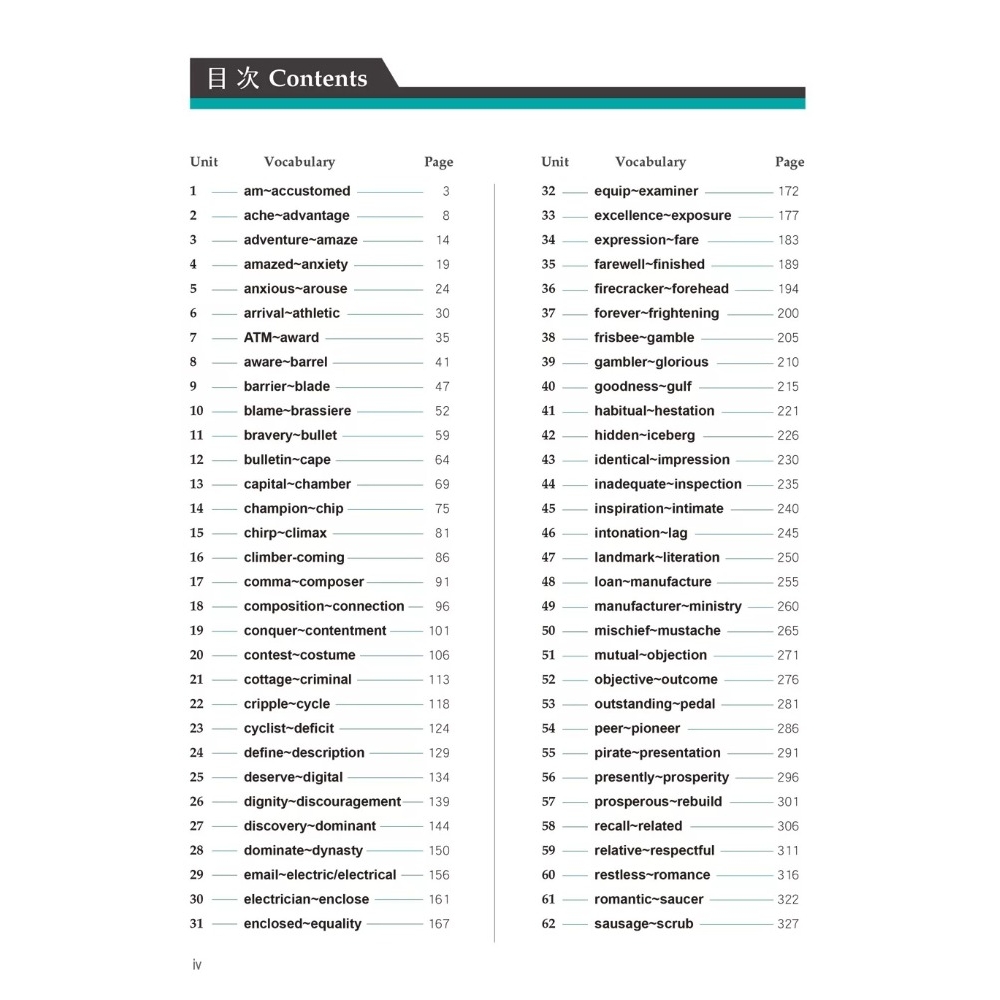 目次 Contents

| Unit | Vocabulary | Page |
|---|---|---|
| 1 | am~accustomed | 3 |
| 2 | ache~advantage | 8 |
| 3 | adventure~amaze | 14 |
| 4 | amazed~anxiety | 19 |
| 5 | anxious~arouse | 24 |
| 6 | arrival~athletic | 30 |
| 7 | ATM~award | 35 |
| 8 | aware~barrel | 41 |
| 9 | barrier~blade | 47 |
| 10 | blame~brassiere | 52 |
| 11 | bravery~bullet | 59 |
| 12 | bulletin~cape | 64 |
| 13 | capital~chamber | 69 |
| 14 | champion~chip | 75 |
| 15 | chirp~climax | 81 |
| 16 | climber-coming | 86 |
| 17 | comma~composer | 91 |
| 18 | composition~connection | 96 |
| 19 | conquer~contentment | 101 |
| 20 | contest~costume | 106 |
| 21 | cottage~criminal | 113 |
| 22 | cripple~cycle | 118 |
| 23 | cyclist~deficit | 124 |
| 24 | define~description | 129 |
| 25 | deserve~digital | 134 |
| 26 | dignity~discouragement | 139 |
| 27 | discovery~dominant | 144 |
| 28 | dominate~dynasty | 150 |
| 29 | email~electric/electrical | 156 |
| 30 | electrician~enclose | 161 |
| 31 | enclosed~equality | 167 |

| Unit | Vocabulary | Page |
|---|---|---|
| 32 | equip~examiner | 172 |
| 33 | excellence~exposure | 177 |
| 34 | expression~fare | 183 |
| 35 | farewell~finished | 189 |
| 36 | firecracker~forehead | 194 |
| 37 | forever~frightening | 200 |
| 38 | frisbee~gamble | 205 |
| 39 | gambler~glorious | 210 |
| 40 | goodness~gulf | 215 |
| 41 | habitual~hestation | 221 |
| 42 | hidden~iceberg | 226 |
| 43 | identical~impression | 230 |
| 44 | inadequate~inspection | 235 |
| 45 | inspiration~intimate | 240 |
| 46 | intonation~lag | 245 |
| 47 | landmark~literation | 250 |
| 48 | loan~manufacture | 255 |
| 49 | manufacturer~ministry | 260 |
| 50 | mischief~mustache | 265 |
| 51 | mutual~objection | 271 |
| 52 | objective~outcome | 276 |
| 53 | outstanding~pedal | 281 |
| 54 | peer~pioneer | 286 |
| 55 | pirate~presentation | 291 |
| 56 | presently~prosperity | 296 |
| 57 | prosperous~rebuild | 301 |
| 58 | recall~related | 306 |
| 59 | relative~respectful | 311 |
| 60 | restless~romance | 316 |
| 61 | romantic~saucer | 322 |
| 62 | sausage~scrub | 327 |

iv